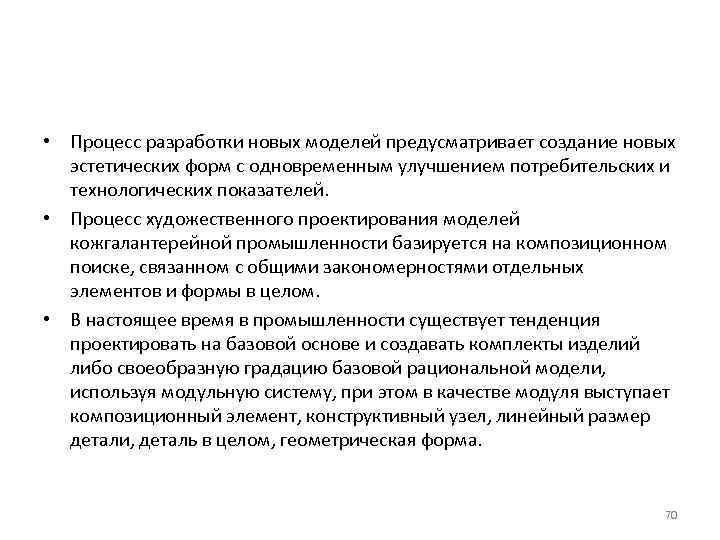 • Процесс разработки новых моделей предусматривает создание новых эстетических форм с одновременным улучшением потребительских и технологических показателей.

• Процесс художественного проектирования моделей кожгалантерейной промышленности базируется на композиционном поиске, связанном с общими закономерностями отдельных элементов и формы в целом.

• В настоящее время в промышленности существует тенденция проектировать на базовой основе и создавать комплекты изделий либо своеобразную градацию базовой рациональной модели, используя модульную систему, при этом в качестве модуля выступает композиционный элемент, конструктивный узел, линейный размер детали, деталь в целом, геометрическая форма.

70